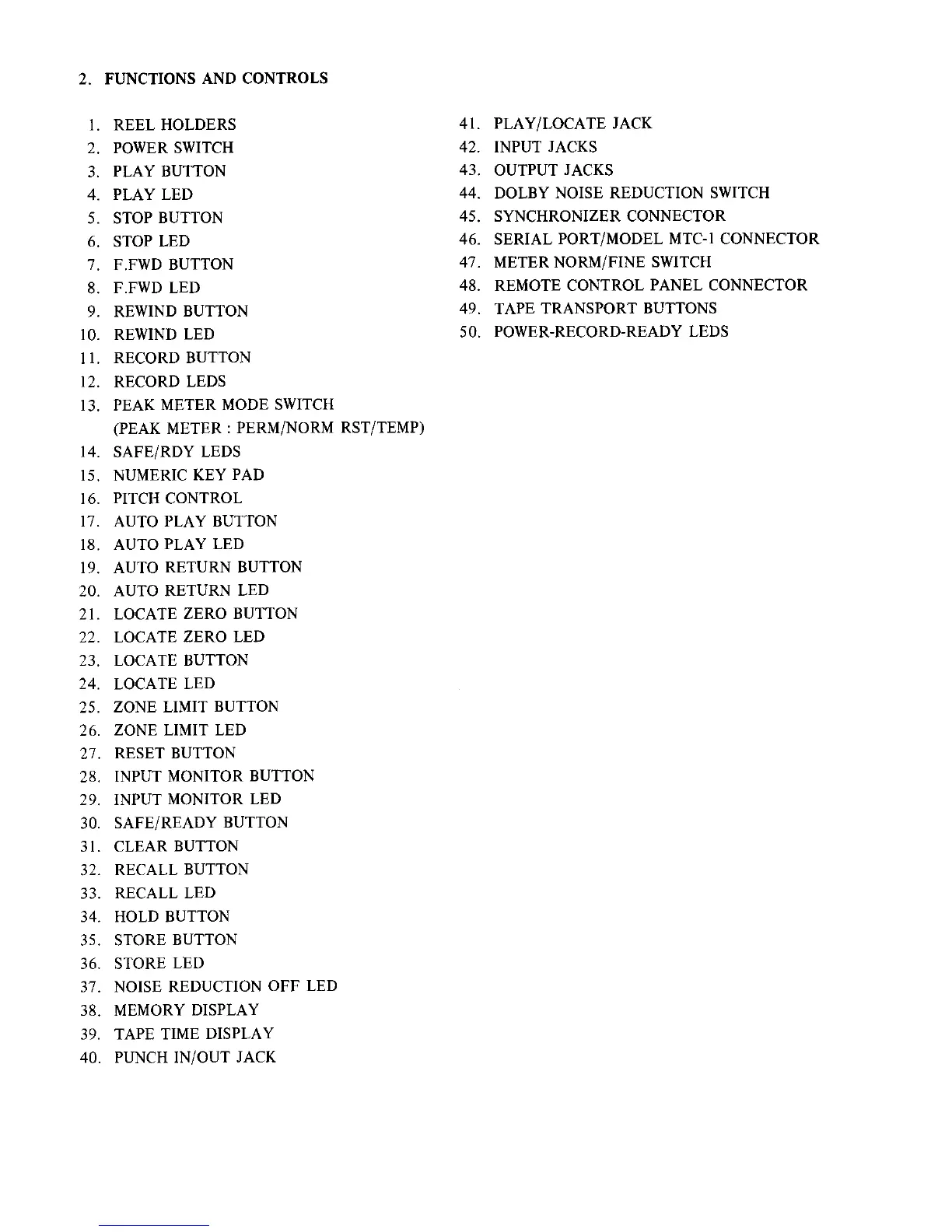 2. FUNCTIONS AND CONTROLS

1. REEL HOLDERS
2. POWER SWITCH
3. PLAY BUTTON
4. PLAY LED
5. STOP BUTTON
6. STOP LED
7. F.FWD BUTTON
8. F.FWD LED
9. REWIND BUTTON
10. REWIND LED
11. RECORD BUTTON
12. RECORD LEDS
13. PEAK METER MODE SWITCH
(PEAK METER : PERM/NORM RST/TEMP)
14. SAFE/RDY LEDS
15. NUMERIC KEY PAD
16. PITCH CONTROL
17. AUTO PLAY BUTTON
18. AUTO PLAY LED
19. AUTO RETURN BUTTON
20. AUTO RETURN LED
21. LOCATE ZERO BUTTON
22. LOCATE ZERO LED
23. LOCATE BUTTON
24. LOCATE LED
25. ZONE LIMIT BUTTON
26. ZONE LIMIT LED
27. RESET BUTTON
28. INPUT MONITOR BUTTON
29. INPUT MONITOR LED
30. SAFE/READY BUTTON
31. CLEAR BUTTON
32. RECALL BUTTON
33. RECALL LED
34. HOLD BUTTON
35. STORE BUTTON
36. STORE LED
37. NOISE REDUCTION OFF LED
38. MEMORY DISPLAY
39. TAPE TIME DISPLAY
40. PUNCH IN/OUT JACK

41. PLAY/LOCATE JACK
42. INPUT JACKS
43. OUTPUT JACKS
44. DOLBY NOISE REDUCTION SWITCH
45. SYNCHRONIZER CONNECTOR
46. SERIAL PORT/MODEL MTC-1 CONNECTOR
47. METER NORM/FINE SWITCH
48. REMOTE CONTROL PANEL CONNECTOR
49. TAPE TRANSPORT BUTTONS
50. POWER-RECORD-READY LEDS